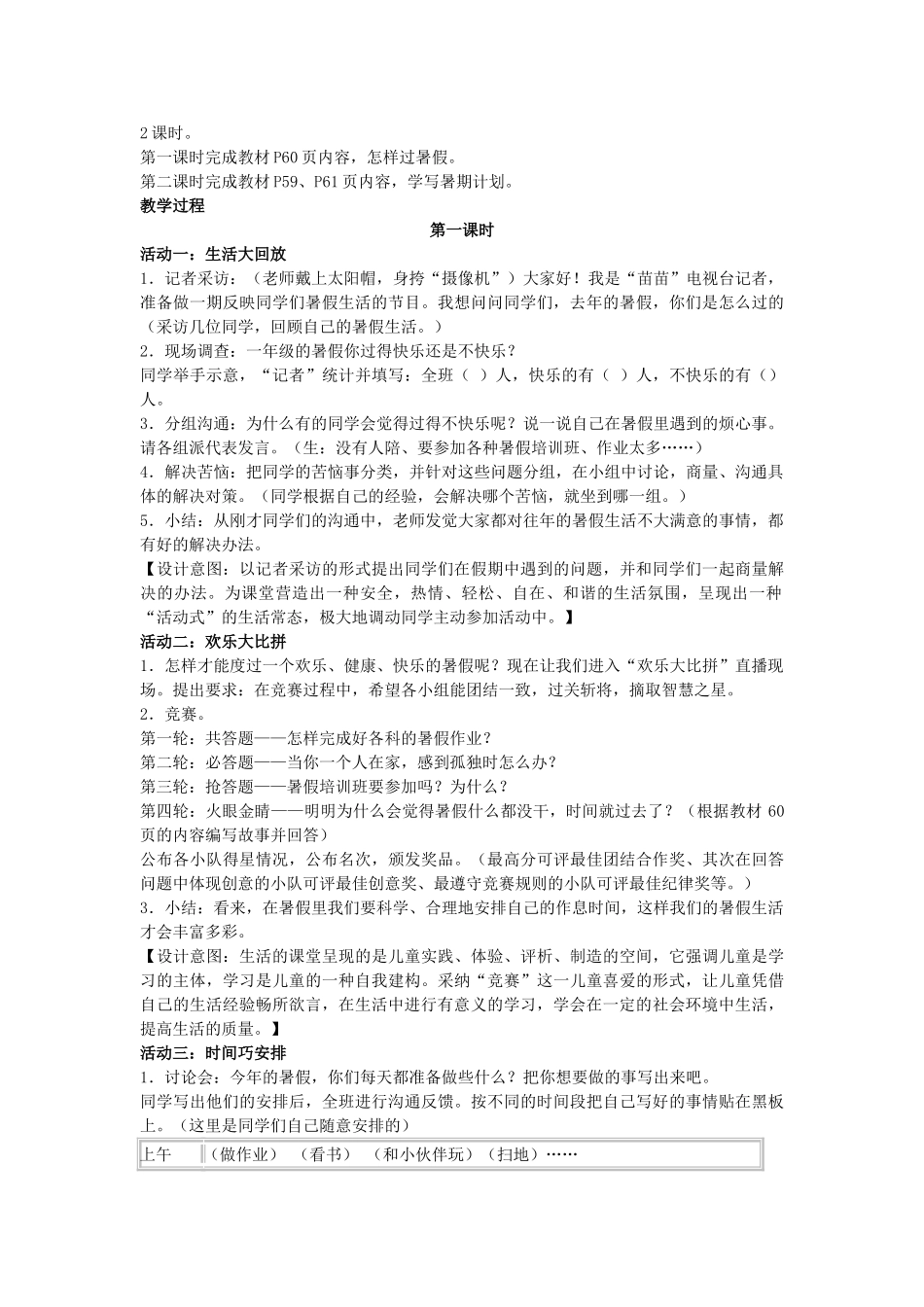 2课时。
第一课时完成教材P60页内容，怎样过暑假。
第二课时完成教材P59、P61页内容，学写暑期计划。
教学过程

第一课时

活动一：生活大回放
1．记者采访：（老师戴上太阳帽，身挎“摄像机”）大家好！我是“苗苗”电视台记者，准备做一期反映同学们暑假生活的节目。我想问问同学们，去年的暑假，你们是怎么过的（采访几位同学，回顾自己的暑假生活。）
2．现场调查：一年级的暑假你过得快乐还是不快乐？
同学举手示意，“记者”统计并填写：全班（ ）人，快乐的有（ ）人，不快乐的有（）人。
3．分组沟通：为什么有的同学会觉得过得不快乐呢？说一说自己在暑假里遇到的烦心事。请各组派代表发言。（生：没有人陪、要参加各种暑假培训班、作业太多……）
4．解决苦恼：把同学的苦恼事分类，并针对这些问题分组，在小组中讨论，商量、沟通具体的解决对策。（同学根据自己的经验，会解决哪个苦恼，就坐到哪一组。）
5．小结：从刚才同学们的沟通中，老师发觉大家都对往年的暑假生活不大满意的事情，都有好的解决办法。
【设计意图：以记者采访的形式提出同学们在假期中遇到的问题，并和同学们一起商量解决的办法。为课堂营造出一种安全，热情、轻松、自在、和谐的生活氛围，呈现出一种“活动式”的生活常态，极大地调动同学主动参加活动中。】
活动二：欢乐大比拼
1．怎样才能度过一个欢乐、健康、快乐的暑假呢？现在让我们进入“欢乐大比拼”直播现场。提出要求：在竞赛过程中，希望各小组能团结一致，过关斩将，摘取智慧之星。
2．竞赛。
第一轮：共答题——怎样完成好各科的暑假作业？
第二轮：必答题——当你一个人在家，感到孤独时怎么办？
第三轮：抢答题——暑假培训班要参加吗？为什么？
第四轮：火眼金睛——明明为什么会觉得暑假什么都没干，时间就过去了？（根据教材60页的内容编写故事并回答）
公布各小队得星情况，公布名次，颁发奖品。（最高分可评最佳团结合作奖、其次在回答问题中体现创意的小队可评最佳创意奖、最遵守竞赛规则的小队可评最佳纪律奖等。）
3．小结：看来，在暑假里我们要科学、合理地安排自己的作息时间，这样我们的暑假生活才会丰富多彩。
【设计意图：生活的课堂呈现的是儿童实践、体验、评析、制造的空间，它强调儿童是学习的主体，学习是儿童的一种自我建构。采纳“竞赛”这一儿童喜爱的形式，让儿童凭借自己的生活经验畅所欲言，在生活中进行有意义的学习，学会在一定的社会环境中生活，提高生活的质量。】
活动三：时间巧安排
1．讨论会：今年的暑假，你们每天都准备做些什么？把你想要做的事写出来吧。
同学写出他们的安排后，全班进行沟通反馈。按不同的时间段把自己写好的事情贴在黑板上。（这里是同学们自己随意安排的）

| 上午 | （做作业） （看书） （和小伙伴玩）（扫地）…… |
|---|---|